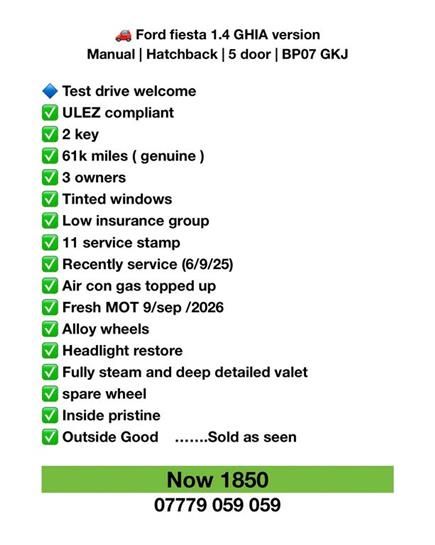 🚗 Ford fiesta 1.4 GHIA version
Manual | Hatchback | 5 door | BP07 GKJ

🔷 Test drive welcome
✅ ULEZ compliant
✅ 2 key
✅ 61k miles ( genuine )
✅ 3 owners
✅ Tinted windows
✅ Low insurance group
✅ 11 service stamp
✅ Recently service (6/9/25)
✅ Air con gas topped up
✅ Fresh MOT 9/sep /2026
✅ Alloy wheels
✅ Headlight restore
✅ Fully steam and deep detailed valet
✅ spare wheel
✅ Inside pristine
✅ Outside Good .......Sold as seen

Now 1850
07779 059 059